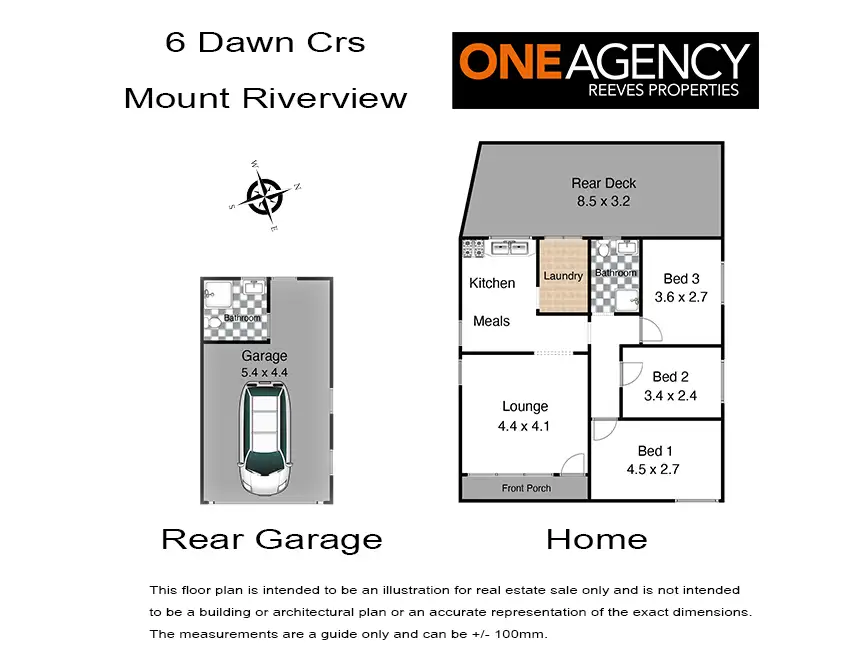 6 Dawn Crs
Mount Riverview

ONE AGENCY
REEVES PROPERTIES

W
N
S
E

Bathroom
Garage
5.4 x 4.4

Rear Deck
8.5 x 3.2

Kitchen
Meals
Laundry
Bathroom
Bed 3
3.6 x 2.7
Bed 2
3.4 x 2.4
Lounge
4.4 x 4.1
Bed 1
4.5 x 2.7
Front Porch

Rear Garage

Home

This floor plan is intended to be an illustration for real estate sale only and is not intended to be a building or architectural plan or an accurate representation of the exact dimensions. The measurements are a guide only and can be +/- 100mm.